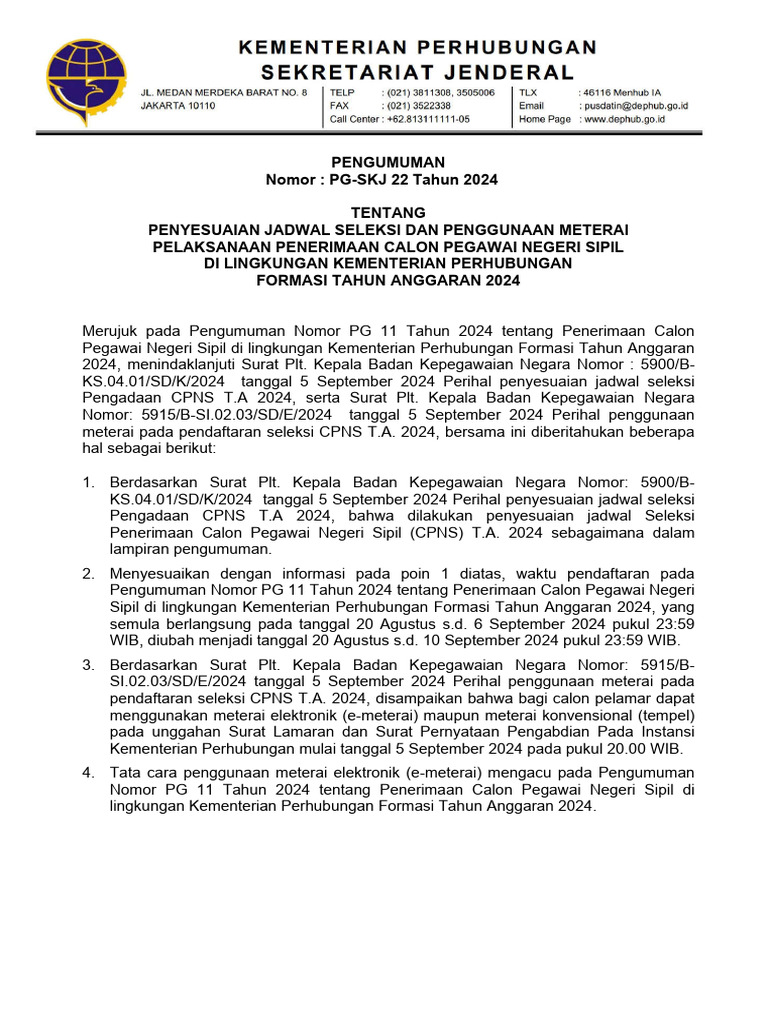 KEMENTERIAN PERHUBUNGAN
SEKRETARIAT JENDERAL

JL. MEDAN MERDEKA BARAT NO. 8
JAKARTA 10110

TELP : (021) 3811308, 3505006
FAX : (021) 3522338
Call Center : +62.813111111-05

TLX : 46116 Menhub IA
Email : pusdatin@dephub.go.id
Home Page : www.dephub.go.id

PENGUMUMAN
Nomor : PG-SKJ 22 Tahun 2024

TENTANG
PENYESUAIAN JADWAL SELEKSI DAN PENGGUNAAN METERAI
PELAKSANAAN PENERIMAAN CALON PEGAWAI NEGERI SIPIL
DI LINGKUNGAN KEMENTERIAN PERHUBUNGAN
FORMASI TAHUN ANGGARAN 2024

Merujuk pada Pengumuman Nomor PG 11 Tahun 2024 tentang Penerimaan Calon Pegawai Negeri Sipil di lingkungan Kementerian Perhubungan Formasi Tahun Anggaran 2024, menindaklanjuti Surat Plt. Kepala Badan Kepegawaian Negara Nomor : 5900/B-KS.04.01/SD/K/2024 tanggal 5 September 2024 Perihal penyesuaian jadwal seleksi Pengadaan CPNS T.A 2024, serta Surat Plt. Kepala Badan Kepegawaian Negara Nomor: 5915/B-SI.02.03/SD/E/2024 tanggal 5 September 2024 Perihal penggunaan meterai pada pendaftaran seleksi CPNS T.A. 2024, bersama ini diberitahukan beberapa hal sebagai berikut:

1. Berdasarkan Surat Plt. Kepala Badan Kepegawaian Negara Nomor: 5900/B-KS.04.01/SD/K/2024 tanggal 5 September 2024 Perihal penyesuaian jadwal seleksi Pengadaan CPNS T.A 2024, bahwa dilakukan penyesuaian jadwal Seleksi Penerimaan Calon Pegawai Negeri Sipil (CPNS) T.A. 2024 sebagaimana dalam lampiran pengumuman.

2. Menyesuaikan dengan informasi pada poin 1 diatas, waktu pendaftaran pada Pengumuman Nomor PG 11 Tahun 2024 tentang Penerimaan Calon Pegawai Negeri Sipil di lingkungan Kementerian Perhubungan Formasi Tahun Anggaran 2024, yang semula berlangsung pada tanggal 20 Agustus s.d. 6 September 2024 pukul 23:59 WIB, diubah menjadi tanggal 20 Agustus s.d. 10 September 2024 pukul 23:59 WIB.

3. Berdasarkan Surat Plt. Kepala Badan Kepegawaian Negara Nomor: 5915/B-SI.02.03/SD/E/2024 tanggal 5 September 2024 Perihal penggunaan meterai pada pendaftaran seleksi CPNS T.A. 2024, disampaikan bahwa bagi calon pelamar dapat menggunakan meterai elektronik (e-meterai) maupun meterai konvensional (tempel) pada unggahan Surat Lamaran dan Surat Pernyataan Pengabdian Pada Instansi Kementerian Perhubungan mulai tanggal 5 September 2024 pada pukul 20.00 WIB.

4. Tata cara penggunaan meterai elektronik (e-meterai) mengacu pada Pengumuman Nomor PG 11 Tahun 2024 tentang Penerimaan Calon Pegawai Negeri Sipil di lingkungan Kementerian Perhubungan Formasi Tahun Anggaran 2024.